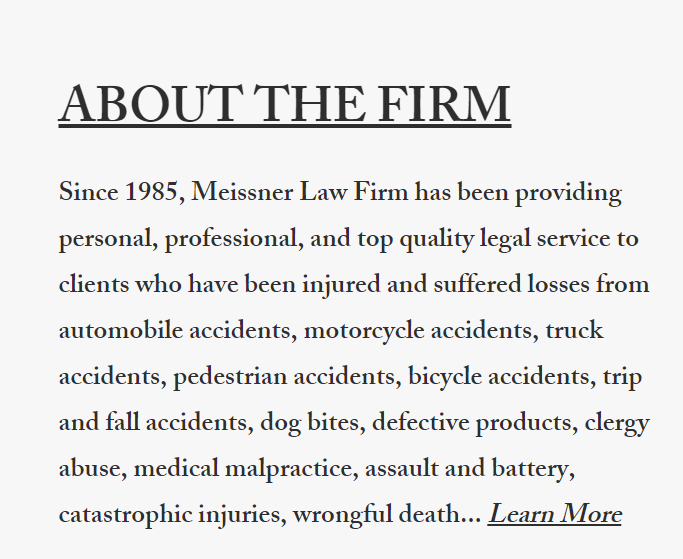 ABOUT THE FIRM

Since 1985, Meissner Law Firm has been providing personal, professional, and top quality legal service to clients who have been injured and suffered losses from automobile accidents, motorcycle accidents, truck accidents, pedestrian accidents, bicycle accidents, trip and fall accidents, dog bites, defective products, clergy abuse, medical malpractice, assault and battery, catastrophic injuries, wrongful death... Learn More